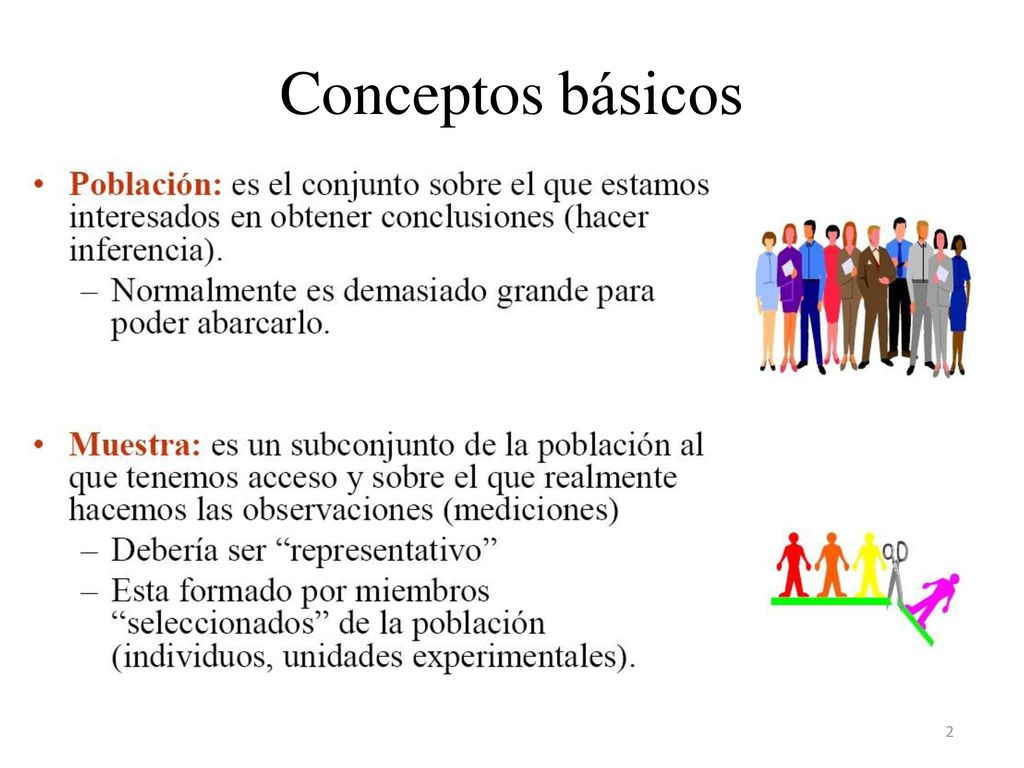 Conceptos básicos

• Población: es el conjunto sobre el que estamos interesados en obtener conclusiones (hacer inferencia).
– Normalmente es demasiado grande para poder abarcarlo.

• Muestra: es un subconjunto de la población al que tenemos acceso y sobre el que realmente hacemos las observaciones (mediciones)
– Debería ser “representativo”
– Esta formado por miembros “seleccionados” de la población (individuos, unidades experimentales).

2